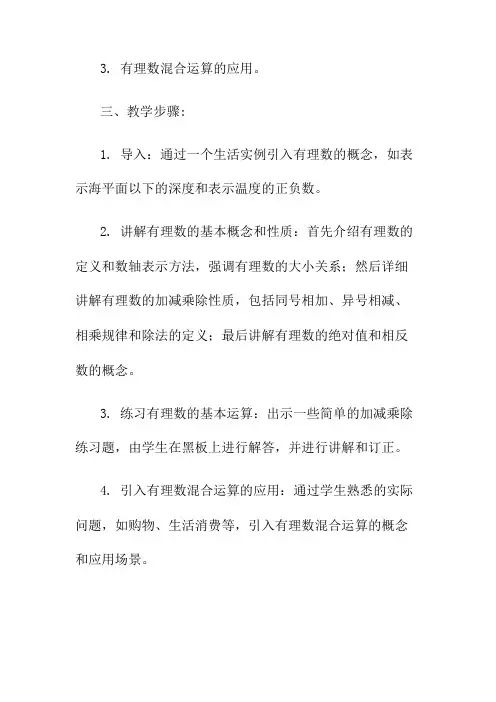 3. 有理数混合运算的应用。

三、教学步骤：

1. 导入：通过一个生活实例引入有理数的概念，如表示海平面以下的深度和表示温度的正负数。

2. 讲解有理数的基本概念和性质：首先介绍有理数的定义和数轴表示方法，强调有理数的大小关系；然后详细讲解有理数的加减乘除性质，包括同号相加、异号相减、相乘规律和除法的定义；最后讲解有理数的绝对值和相反数的概念。

3. 练习有理数的基本运算：出示一些简单的加减乘除练习题，由学生在黑板上进行解答，并进行讲解和订正。

4. 引入有理数混合运算的应用：通过学生熟悉的实际问题，如购物、生活消费等，引入有理数混合运算的概念和应用场景。